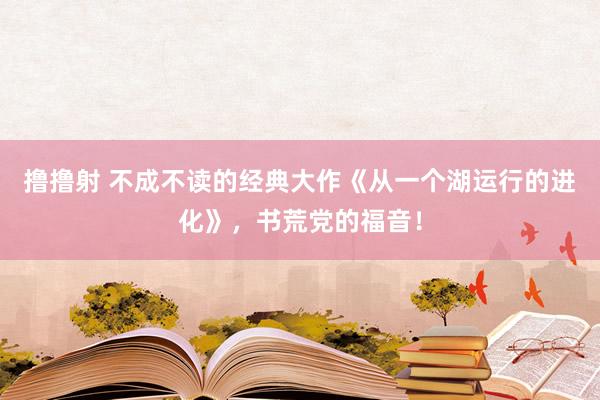 撸撸射 不成不读的经典大作《从一个湖运行的进化》，书荒党的福音！